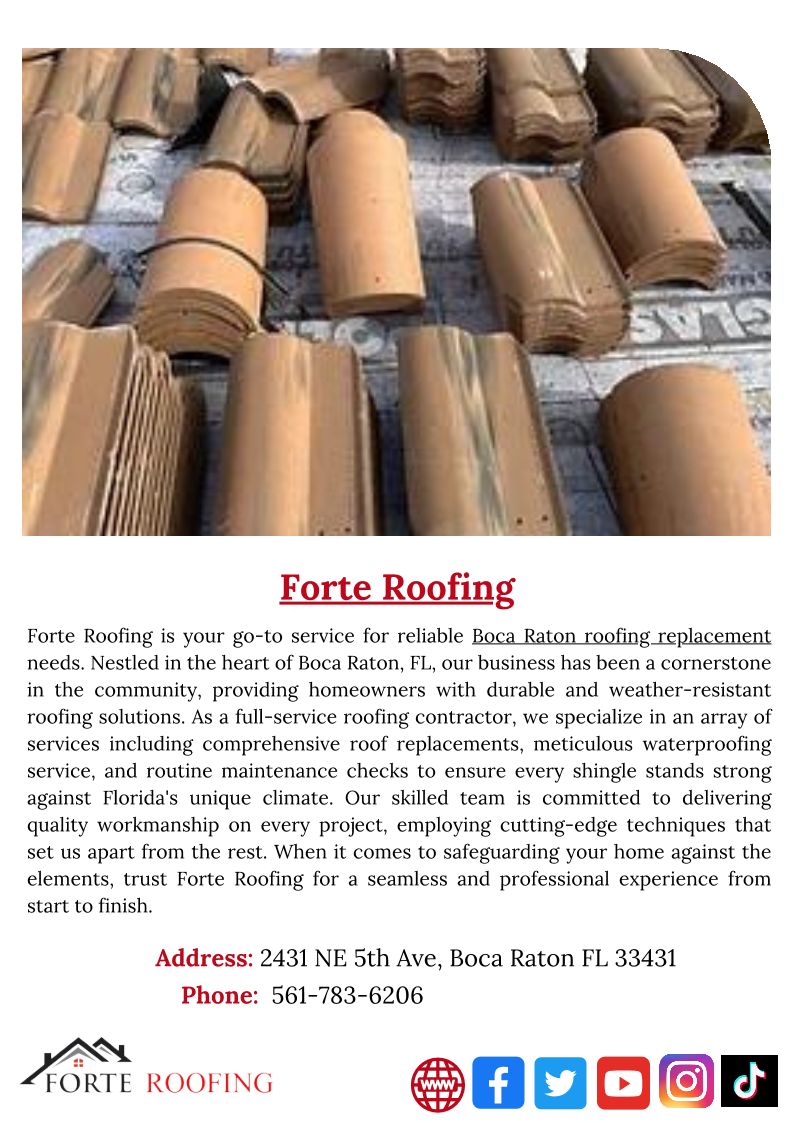 Forte Roofing

Forte Roofing is your go-to service for reliable Boca Raton roofing replacement needs. Nestled in the heart of Boca Raton, FL, our business has been a cornerstone in the community, providing homeowners with durable and weather-resistant roofing solutions. As a full-service roofing contractor, we specialize in an array of services including comprehensive roof replacements, meticulous waterproofing service, and routine maintenance checks to ensure every shingle stands strong against Florida's unique climate. Our skilled team is committed to delivering quality workmanship on every project, employing cutting-edge techniques that set us apart from the rest. When it comes to safeguarding your home against the elements, trust Forte Roofing for a seamless and professional experience from start to finish.

Address: 2431 NE 5th Ave, Boca Raton FL 33431
Phone: 561-783-6206

FORTE ROOFING

www